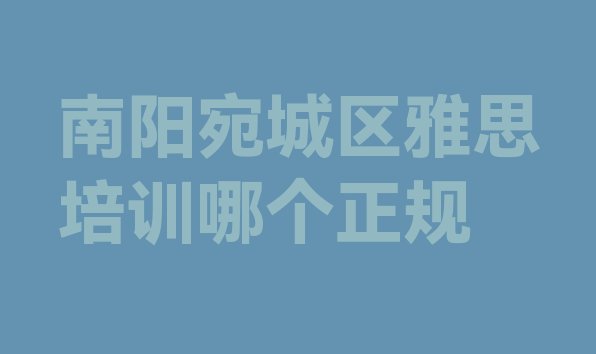 南阳宛城区雅思培训哪个正规